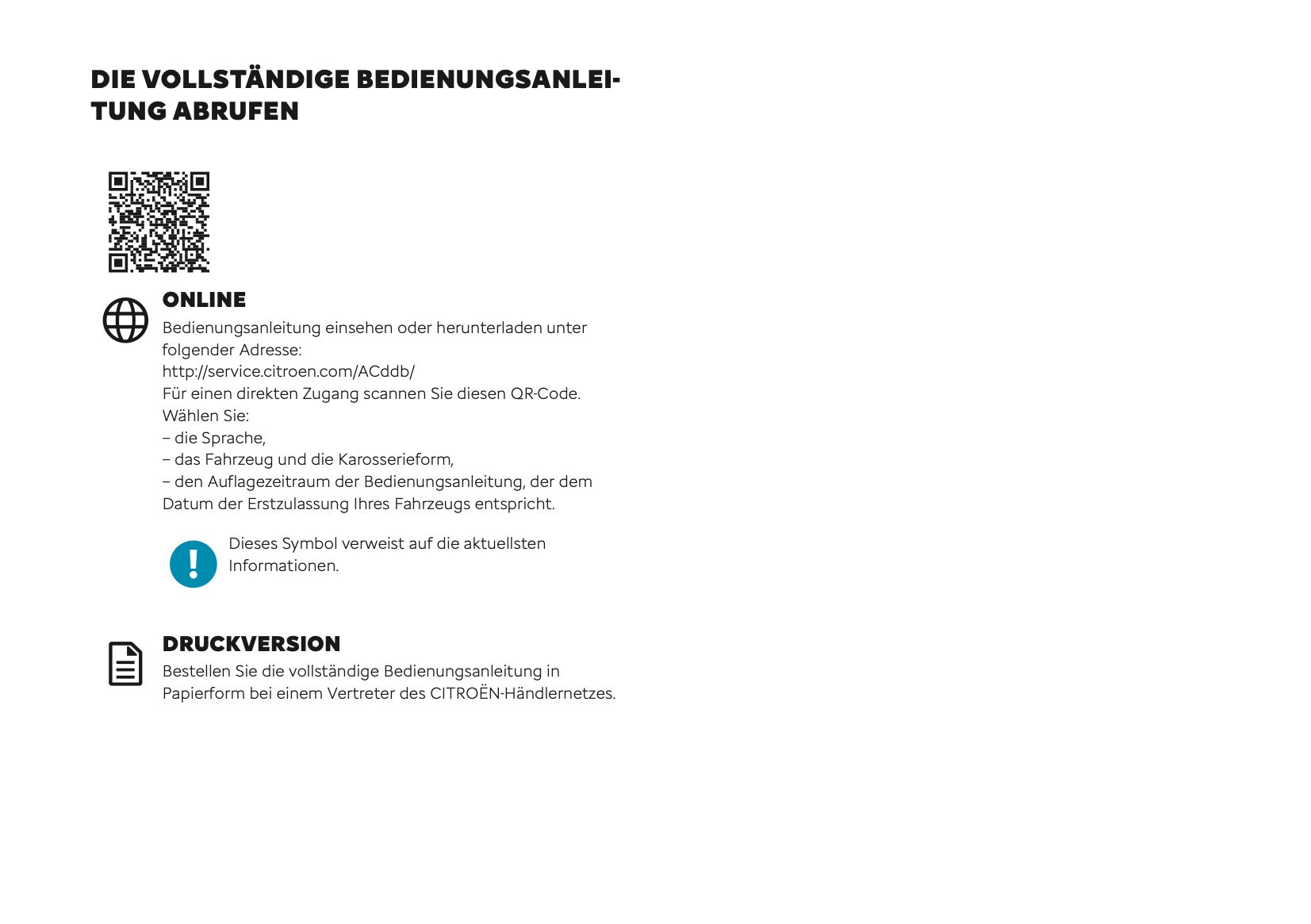 DIE VOLLSTÄNDIGE BEDIENUNGSANLEITUNG ABRUFEN

ONLINE
Bedienungsanleitung einsehen oder herunterladen unter folgender Adresse:
http://service.citroen.com/ACddb/
Für einen direkten Zugang scannen Sie diesen QR-Code.
Wählen Sie:
– die Sprache,
– das Fahrzeug und die Karosserieform,
– den Auflagezeitraum der Bedienungsanleitung, der dem Datum der Erstzulassung Ihres Fahrzeugs entspricht.

Dieses Symbol verweist auf die aktuellsten Informationen.

DRUCKVERSION
Bestellen Sie die vollständige Bedienungsanleitung in Papierform bei einem Vertreter des CITROËN-Händlernetzes.